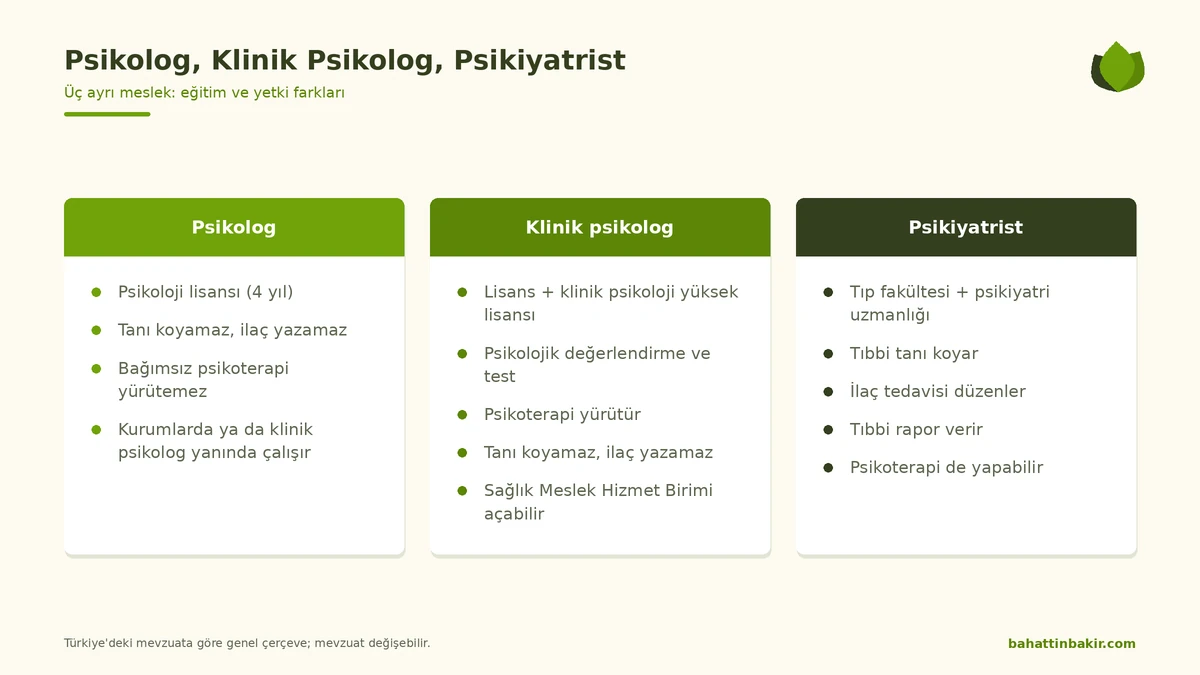 Psikolog, Klinik Psikolog, Psikiyatrist

Üç ayrı meslek: eğitim ve yetki farkları

Psikolog

• Psikoloji lisansı (4 yıl)
• Tanı koyamaz, ilaç yazamaz
• Bağımsız psikoterapi yürütemez
• Kurumlarda ya da klinik psikolog yanında çalışır

Klinik psikolog

• Lisans + klinik psikoloji yüksek lisansı
• Psikolojik değerlendirme ve test
• Psikoterapi yürütür
• Tanı koyamaz, ilaç yazamaz
• Sağlık Meslek Hizmet Birimi açabilir

Psikiyatrist

• Tıp fakültesi + psikiyatri uzmanlığı
• Tıbbi tanı koyar
• İlaç tedavisi düzenler
• Tıbbi rapor verir
• Psikoterapi de yapabilir

Türkiye'deki mevzuata göre genel çerçeve; mevzuat değişebilir.

bahattinbakir.com